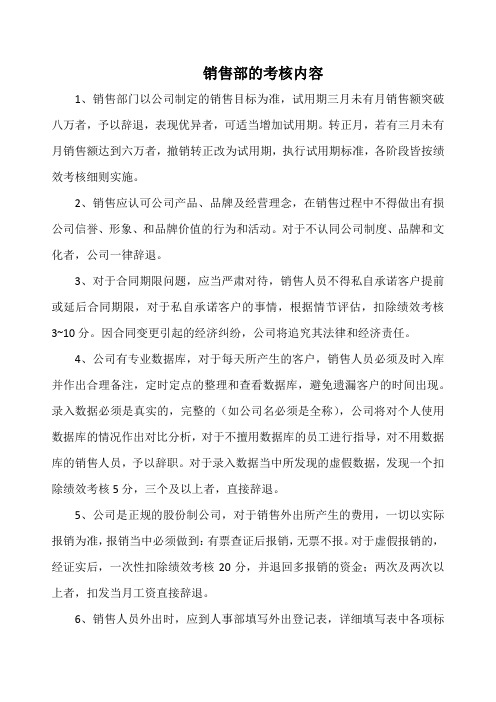 销售部的考核内容

1、销售部门以公司制定的销售目标为准，试用期三月未有月销售额突破八万者，予以辞退，表现优异者，可适当增加试用期。转正月，若有三月未有月销售额达到六万者，撤销转正改为试用期，执行试用期标准，各阶段皆按绩效考核细则实施。

2、销售应认可公司产品、品牌及经营理念，在销售过程中不得做出有损公司信誉、形象、和品牌价值的行为和活动。对于不认同公司制度、品牌和文化者，公司一律辞退。

3、对于合同期限问题，应当严肃对待，销售人员不得私自承诺客户提前或延后合同期限，对于私自承诺客户的事情，根据情节评估，扣除绩效考核3~10分。因合同变更引起的经济纠纷，公司将追究其法律和经济责任。

4、公司有专业数据库，对于每天所产生的客户，销售人员必须及时入库并作出合理备注，定时定点的整理和查看数据库，避免遗漏客户的时间出现。录入数据必须是真实的，完整的（如公司名必须是全称），公司将对个人使用数据库的情况作出对比分析，对于不擅用数据库的员工进行指导，对不用数据库的销售人员，予以辞职。对于录入数据当中所发现的虚假数据，发现一个扣除绩效考核5分，三个及以上者，直接辞退。

5、公司是正规的股份制公司，对于销售外出所产生的费用，一切以实际报销为准，报销当中必须做到：有票查证后报销，无票不报。对于虚假报销的，经证实后，一次性扣除绩效考核20分，并退回多报销的资金；两次及两次以上者，扣发当月工资直接辞退。

6、销售人员外出时，应到人事部填写外出登记表，详细填写表中各项标